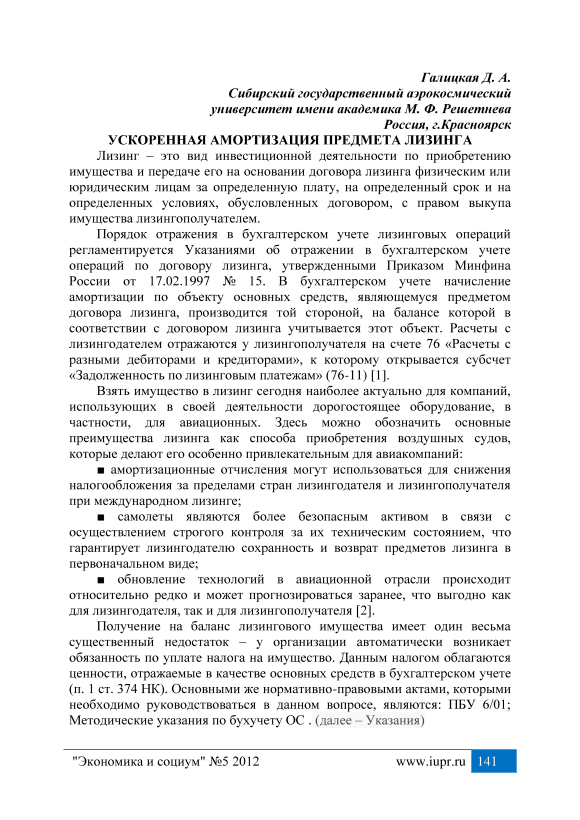 Галицкая Д. А.
Сибирский государственный аэрокосмический университет имени академика М. Ф. Решетнева
Россия, г.Красноярск

УСКОРЕННАЯ АМОРТИЗАЦИЯ ПРЕДМЕТА ЛИЗИНГА

Лизинг – это вид инвестиционной деятельности по приобретению имущества и передаче его на основании договора лизинга физическим или юридическим лицам за определенную плату, на определенный срок и на определенных условиях, обусловленных договором, с правом выкупа имущества лизингополучателем.

Порядок отражения в бухгалтерском учете лизинговых операций регламентируется Указаниями об отражении в бухгалтерском учете операций по договору лизинга, утвержденными Приказом Минфина России от 17.02.1997 № 15. В бухгалтерском учете начисление амортизации по объекту основных средств, являющемуся предметом договора лизинга, производится той стороной, на балансе которой в соответствии с договором лизинга учитывается этот объект. Расчеты с лизингодателем отражаются у лизингополучателя на счете 76 «Расчеты с разными дебиторами и кредиторами», к которому открывается субсчет «Задолженность по лизинговым платежам» (76-11) [1].

Взять имущество в лизинг сегодня наиболее актуально для компаний, использующих в своей деятельности дорогостоящее оборудование, в частности, для авиационных. Здесь можно обозначить основные преимущества лизинга как способа приобретения воздушных судов, которые делают его особенно привлекательным для авиакомпаний:

■ амортизационные отчисления могут использоваться для снижения налогообложения за пределами стран лизингодателя и лизингополучателя при международном лизинге;

■ самолеты являются более безопасным активом в связи с осуществлением строгого контроля за их техническим состоянием, что гарантирует лизингодателю сохранность и возврат предметов лизинга в первоначальном виде;

■ обновление технологий в авиационной отрасли происходит относительно редко и может прогнозироваться заранее, что выгодно как для лизингодателя, так и для лизингополучателя [2].

Получение на баланс лизингового имущества имеет один весьма существенный недостаток – у организации автоматически возникает обязанность по уплате налога на имущество. Данным налогом облагаются ценности, отражаемые в качестве основных средств в бухгалтерском учете (п. 1 ст. 374 НК). Основными же нормативно-правовыми актами, которыми необходимо руководствоваться в данном вопросе, являются: ПБУ 6/01; Методические указания по бухучету ОС . (далее – Указания)

"Экономика и социум" №5 2012 www.iupr.ru 141